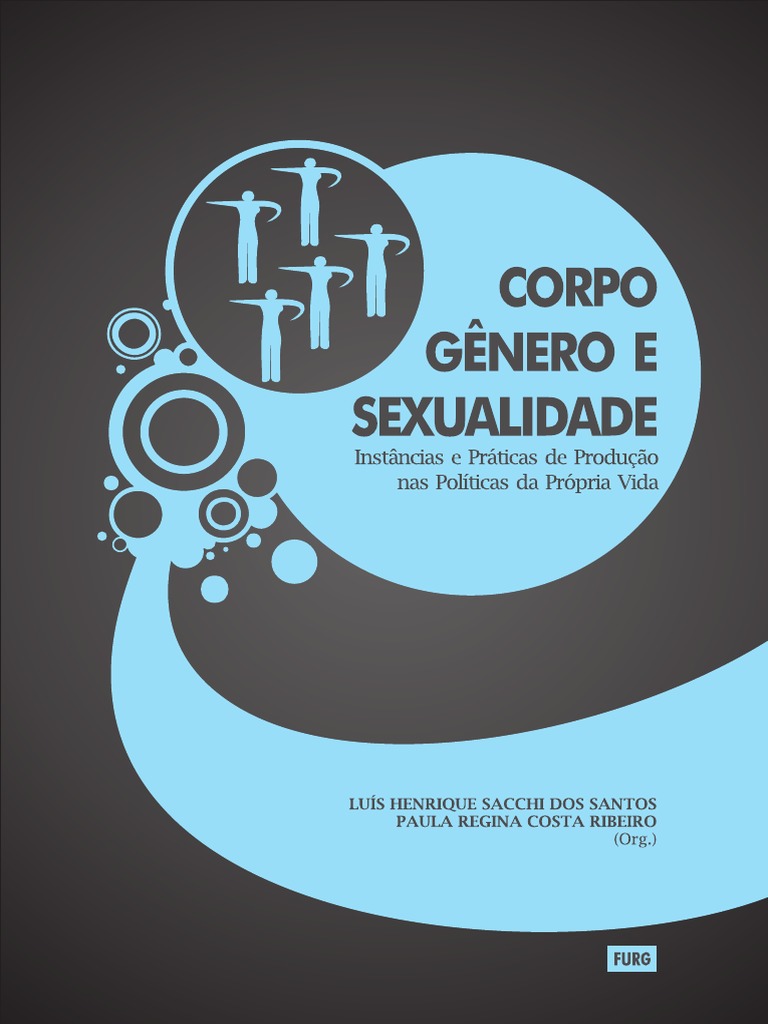 CORPO
GÊNERO E
SEXUALIDADE
Instâncias e Práticas de Produção nas Políticas da Própria Vida

LUÍS HENRIQUE SACCHI DOS SANTOS
PAULA REGINA COSTA RIBEIRO
(Org.)

FURG